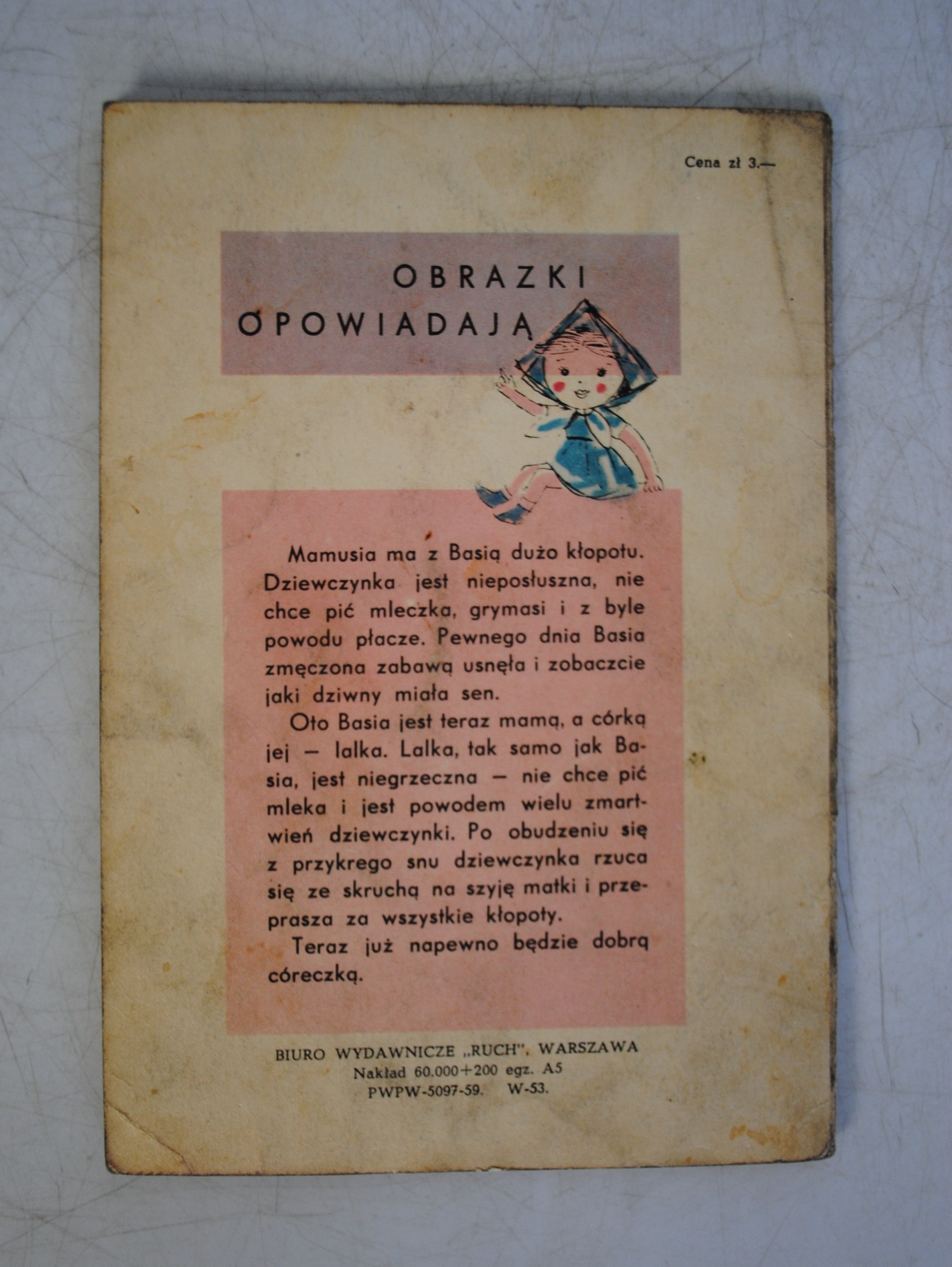 Cena zł 3.—

OBRAZKI
OPOWIADAJĄ

Mamusia ma z Basią dużo kłopotu. Dziewczynka jest nieposłuszna, nie chce pić mleczka, grymasi i z byle powodu płacze. Pewnego dnia Basia zmęczona zabawą usnęła i zobaczcie jaki dziwny miała sen.

Oto Basia jest teraz mamą, a córką jej — lalka. Lalka, tak samo jak Basia, jest niegrzeczna — nie chce pić mleka i jest powodem wielu zmartwień dziewczynki. Po obudzeniu się z przykrego snu dziewczynka rzuca się ze skruchą na szyję matki i przeprasza za wszystkie kłopoty.

Teraz już napewno będzie dobrą córeczką.

BIURO WYDAWNICZE „RUCH", WARSZAWA
Nakład 60.000+200 egz. A5
PWPW-5097-59. W-53.